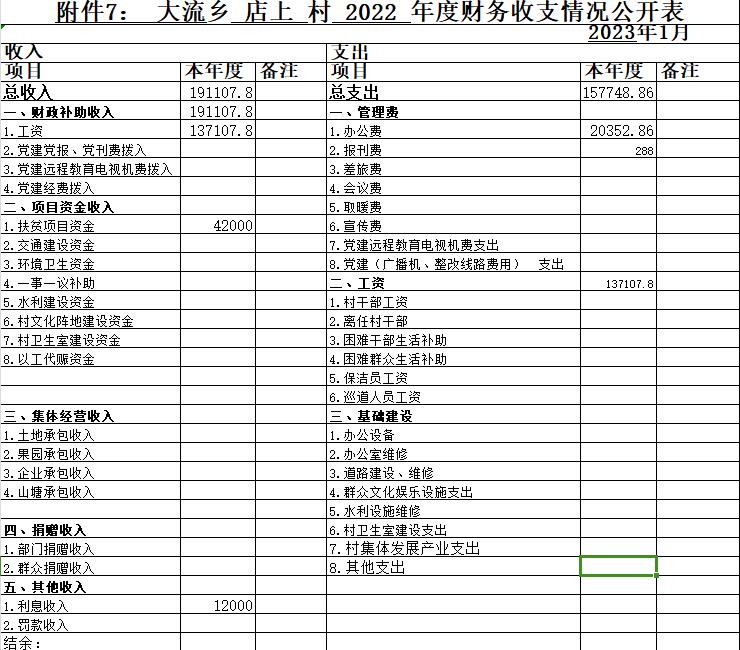 附件7： 大流乡 店上 村 2022 年度财务收支情况公开表

2023年1月

| 收入 | | | 支出 | | |
|---|---|---|---|---|---|
| 项目 | 本年度 | 备注 | 项目 | 本年度 | 备注 |
| 总收入 | 191107.8 | | 总支出 | 157748.86 | |
| 一、财政补助收入 | 191107.8 | | 一、管理费 | | |
| 1.工资 | 137107.8 | | 1.办公费 | 20352.86 | |
| 2.党建党报、党刊费拨入 | | | 2.报刊费 | 288 | |
| 3.党建远程教育电视机费拨入 | | | 3.差旅费 | | |
| 4.党建经费拨入 | | | 4.会议费 | | |
| 二、项目资金收入 | | | 5.取暖费 | | |
| 1.扶贫项目资金 | 42000 | | 6.宣传费 | | |
| 2.交通建设资金 | | | 7.党建远程教育电视机费支出 | | |
| 3.环境卫生资金 | | | 8.党建（广播机、整改线路费用） 支出 | | |
| 4.一事一议补助 | | | 二、工资 | 137107.8 | |
| 5.水利建设资金 | | | 1.村干部工资 | | |
| 6.村文化阵地建设资金 | | | 2.离任村干部 | | |
| 7.村卫生室建设资金 | | | 3.困难干部生活补助 | | |
| 8.以工代赈资金 | | | 4.困难群众生活补助 | | |
| | | | 5.保洁员工资 | | |
| | | | 6.巡道人员工资 | | |
| 三、集体经营收入 | | | 三、基础建设 | | |
| 1.土地承包收入 | | | 1.办公设备 | | |
| 2.果园承包收入 | | | 2.办公室维修 | | |
| 3.企业承包收入 | | | 3.道路建设、维修 | | |
| 4.山塘承包收入 | | | 4.群众文化娱乐设施支出 | | |
| | | | 5.水利设施维修 | | |
| 四、捐赠收入 | | | 6.村卫生室建设支出 | | |
| 1.部门捐赠收入 | | | 7.村集体发展产业支出 | | |
| 2.群众捐赠收入 | | | 8.其他支出 | | |
| 五、其他收入 | | | | | |
| 1.利息收入 | 12000 | | | | |
| 2.罚款收入 | | | | | |
| 结余： | | | | | |